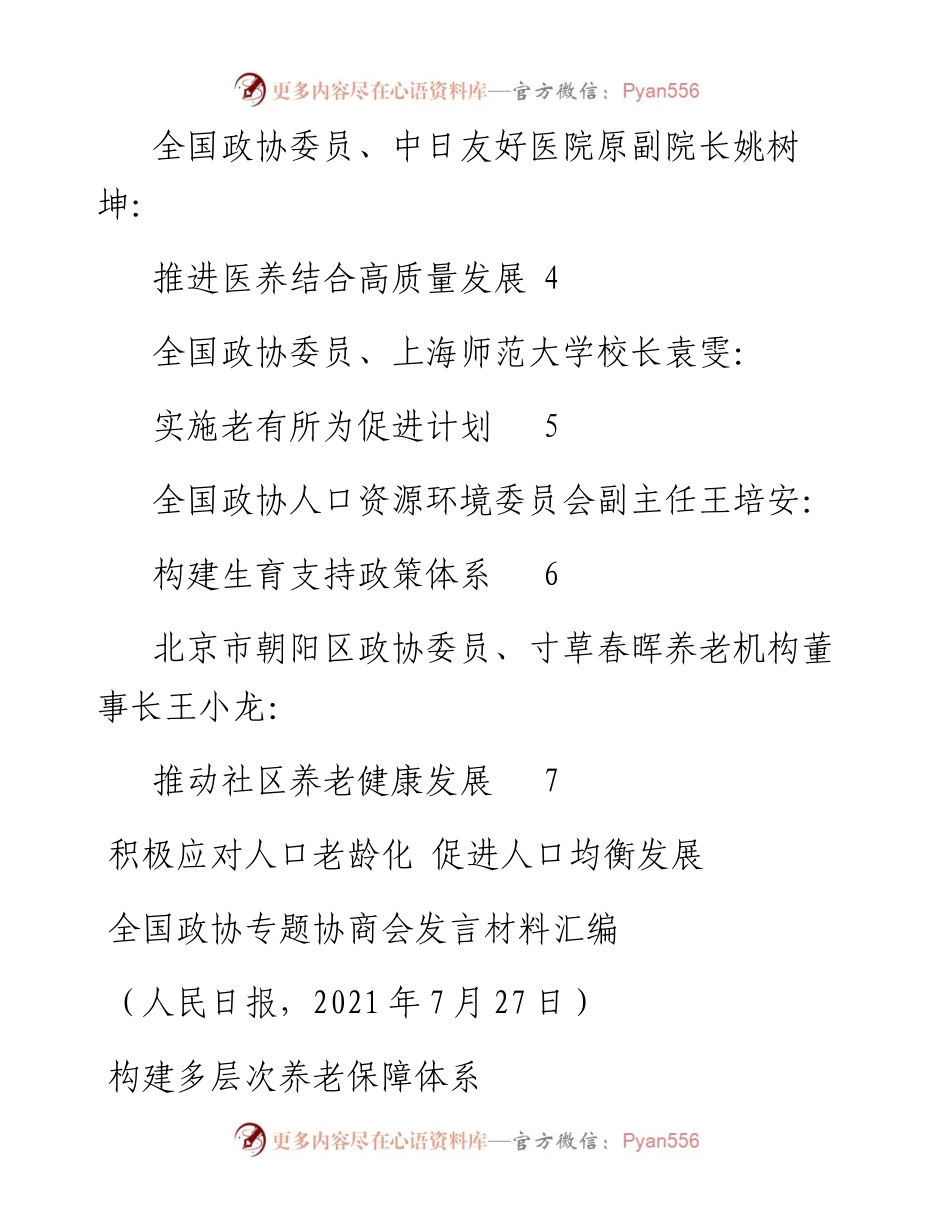 更多内容尽在心语资料库—官方微信：Pyan556

全国政协委员、中日友好医院原副院长姚树坤：

推进医养结合高质量发展 4

全国政协委员、上海师范大学校长袁雯：

实施老有所为促进计划 5

全国政协人口资源环境委员会副主任王培安：

构建生育支持政策体系 6

北京市朝阳区政协委员、寸草春晖养老机构董事长王小龙：

推动社区养老健康发展 7

积极应对人口老龄化 促进人口均衡发展

全国政协专题协商会发言材料汇编

（人民日报，2021 年 7 月 27 日）

构建多层次养老保障体系

更多内容尽在心语资料库—官方微信：Pyan556